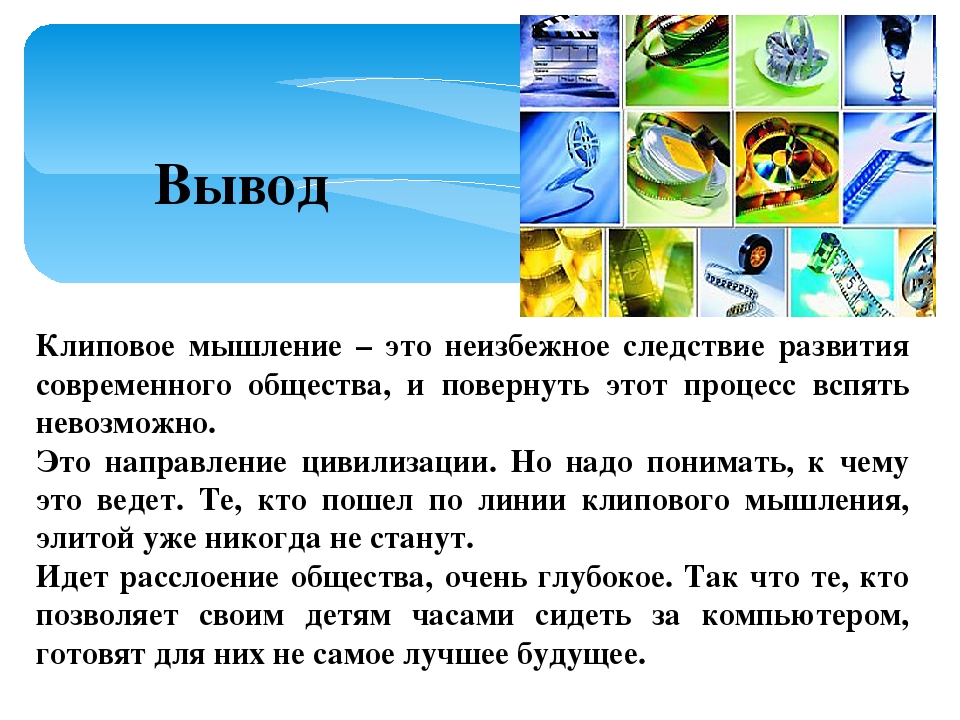 Вывод

Клиповое мышление – это неизбежное следствие развития современного общества, и повернуть этот процесс вспять невозможно.

Это направление цивилизации. Но надо понимать, к чему это ведет. Те, кто пошел по линии клипового мышления, элитой уже никогда не станут.

Идет расслоение общества, очень глубокое. Так что те, кто позволяет своим детям часами сидеть за компьютером, готовят для них не самое лучшее будущее.